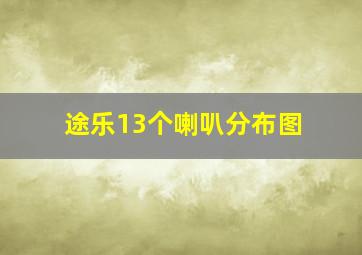 途乐13个喇叭分布图